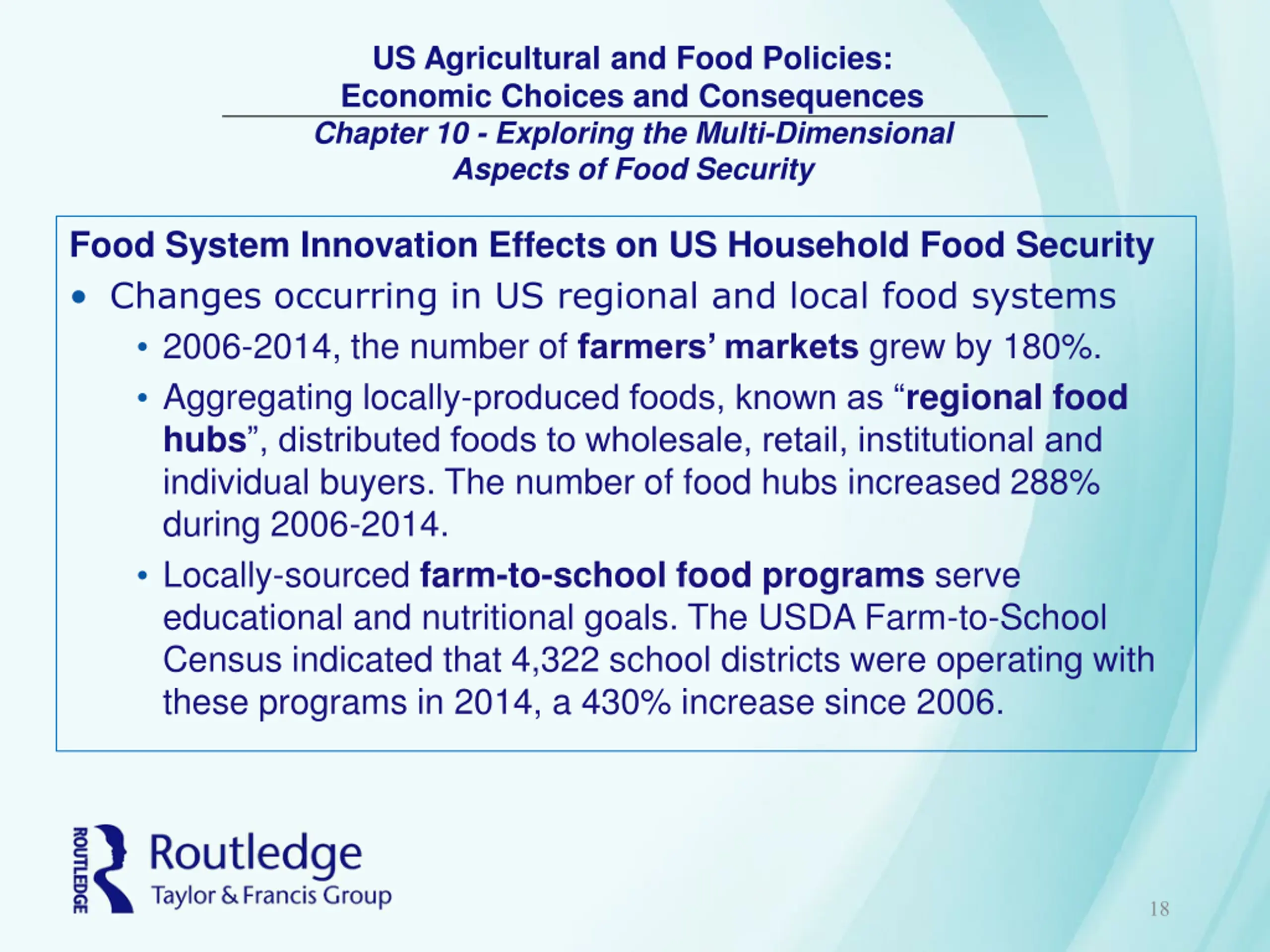 US Agricultural and Food Policies:
Economic Choices and Consequences

Chapter 10 - Exploring the Multi-Dimensional Aspects of Food Security

Food System Innovation Effects on US Household Food Security

• Changes occurring in US regional and local food systems
  • 2006-2014, the number of farmers' markets grew by 180%.
  • Aggregating locally-produced foods, known as "regional food hubs", distributed foods to wholesale, retail, institutional and individual buyers. The number of food hubs increased 288% during 2006-2014.
  • Locally-sourced farm-to-school food programs serve educational and nutritional goals. The USDA Farm-to-School Census indicated that 4,322 school districts were operating with these programs in 2014, a 430% increase since 2006.

ROUTLEDGE
Routledge
Taylor & Francis Group

18